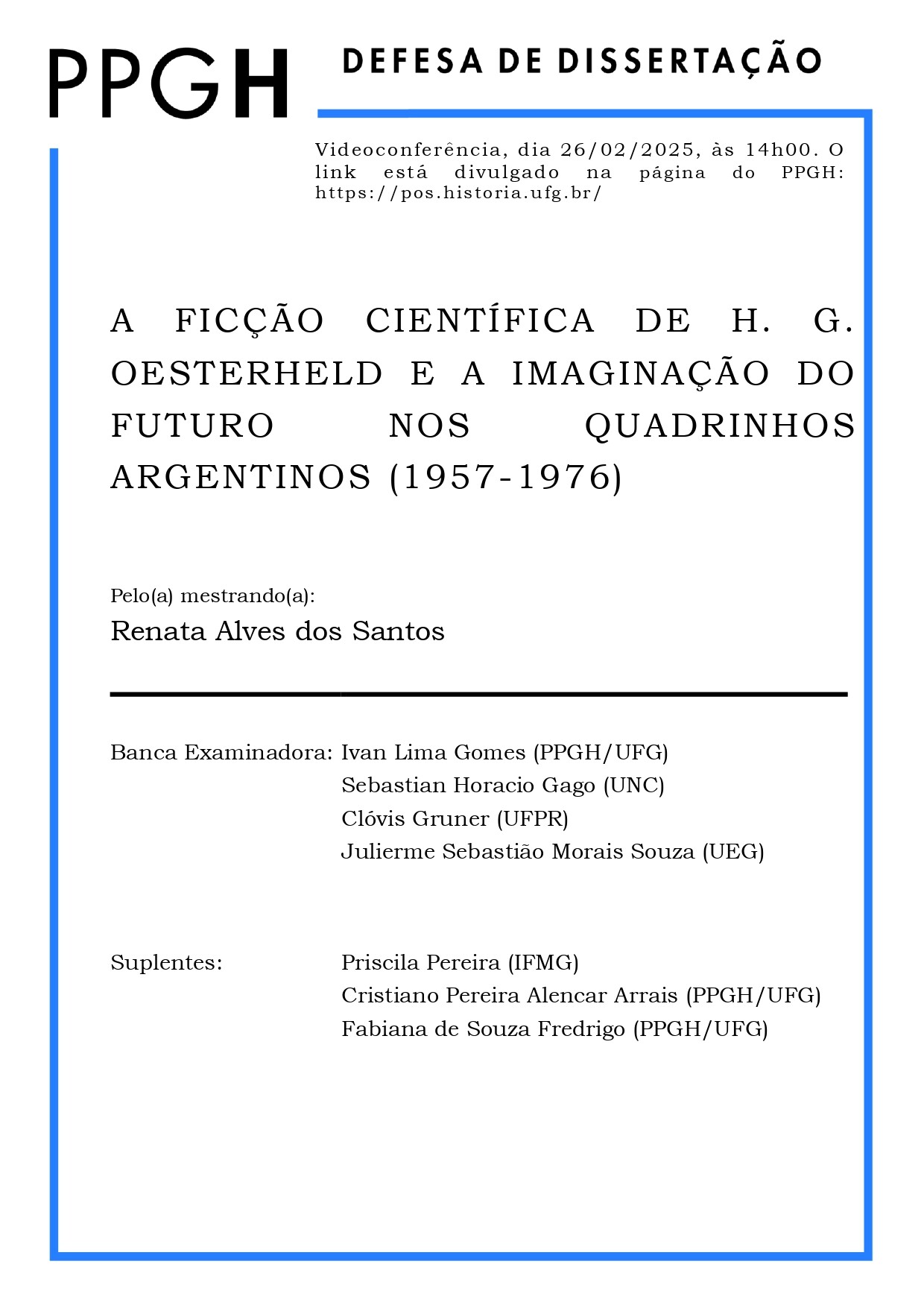 PPGH

DEFESA DE DISSERTAÇÃO

Videoconferência, dia 26/02/2025, às 14h00. O link está divulgado na página do PPGH: https://pos.historia.ufg.br/

A FICÇÃO CIENTÍFICA DE H. G. OESTERHELD E A IMAGINAÇÃO DO FUTURO NOS QUADRINHOS ARGENTINOS (1957-1976)

Pelo(a) mestrando(a):

Renata Alves dos Santos

Banca Examinadora: Ivan Lima Gomes (PPGH/UFG)
Sebastian Horacio Gago (UNC)
Clóvis Gruner (UFPR)
Julierme Sebastião Morais Souza (UEG)

Suplentes: Priscila Pereira (IFMG)
Cristiano Pereira Alencar Arrais (PPGH/UFG)
Fabiana de Souza Fredrigo (PPGH/UFG)